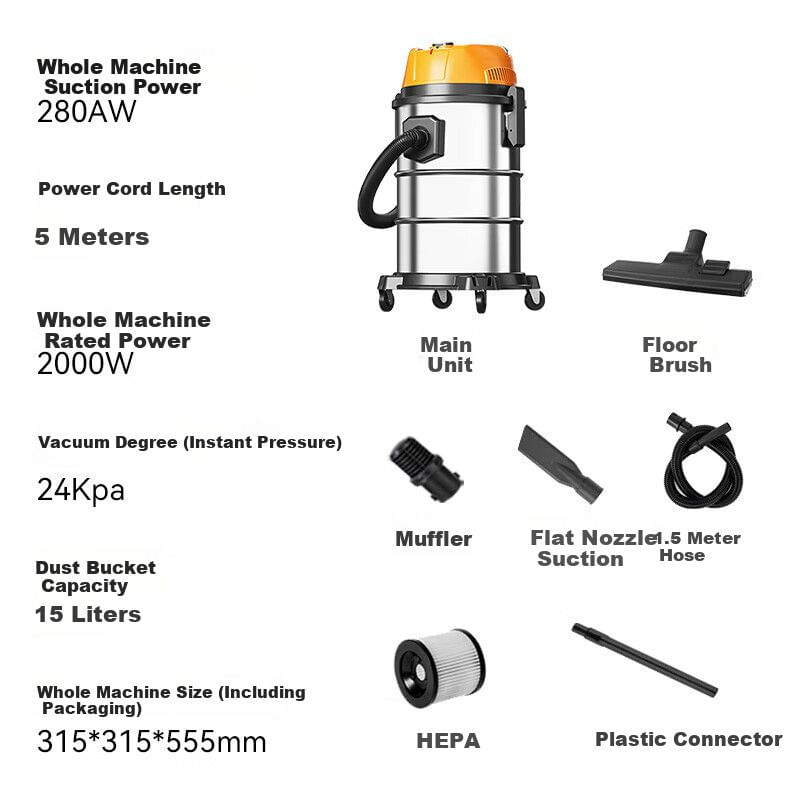 Whole Machine Suction Power
280AW

Power Cord Length

5 Meters

Whole Machine Rated Power
2000W

Vacuum Degree (Instant Pressure)

24Kpa

Dust Bucket Capacity
15 Liters

Whole Machine Size (Including Packaging)
315*315*555mm

Main Unit

Floor Brush

Muffler

Flat Nozzle Suction

1.5 Meter Hose

HEPA

Plastic Connector